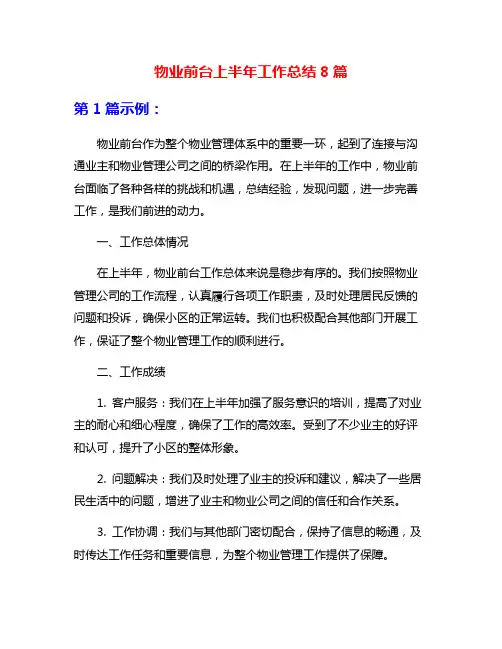 物业前台上半年工作总结 8 篇

第 1 篇示例：

物业前台作为整个物业管理体系中的重要一环，起到了连接与沟通业主和物业管理公司之间的桥梁作用。在上半年的工作中，物业前台面临了各种各样的挑战和机遇，总结经验，发现问题，进一步完善工作，是我们前进的动力。

一、工作总体情况

在上半年，物业前台工作总体来说是稳步有序的。我们按照物业管理公司的工作流程，认真履行各项工作职责，及时处理居民反馈的问题和投诉，确保小区的正常运转。我们也积极配合其他部门开展工作，保证了整个物业管理工作的顺利进行。

二、工作成绩

1. 客户服务：我们在上半年加强了服务意识的培训，提高了对业主的耐心和细心程度，确保了工作的高效率。受到了不少业主的好评和认可，提升了小区的整体形象。

2. 问题解决：我们及时处理了业主的投诉和建议，解决了一些居民生活中的问题，增进了业主和物业公司之间的信任和合作关系。

3. 工作协调：我们与其他部门密切配合，保持了信息的畅通，及时传达工作任务和重要信息，为整个物业管理工作提供了保障。